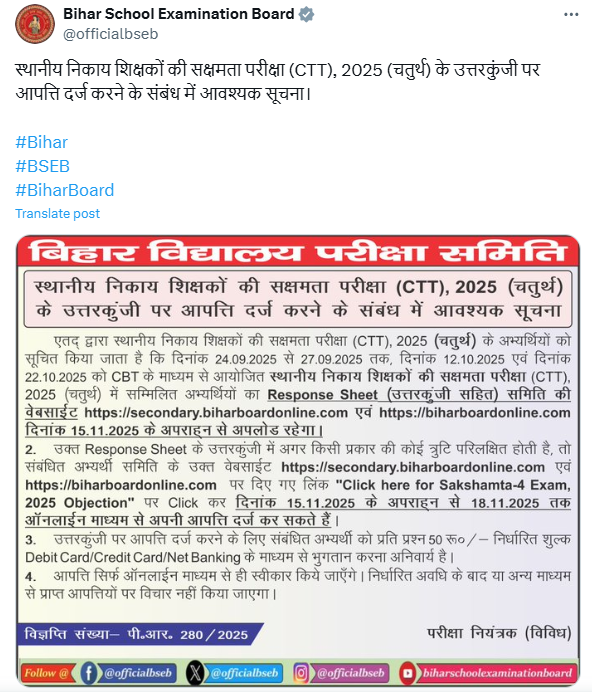 Bihar School Examination Board
@officialbseb

स्थानीय निकाय शिक्षकों की सक्षमता परीक्षा (CTT), 2025 (चतुर्थ) के उत्तरकुंजी पर आपत्ति दर्ज करने के संबंध में आवश्यक सूचना।

#Bihar
#BSEB
#BiharBoard

Translate post

बिहार विद्यालय परीक्षा समिति

स्थानीय निकाय शिक्षकों की सक्षमता परीक्षा (CTT), 2025 (चतुर्थ) के उत्तरकुंजी पर आपत्ति दर्ज करने के संबंध में आवश्यक सूचना

एतद् द्वारा स्थानीय निकाय शिक्षकों की सक्षमता परीक्षा (CTT), 2025 (चतुर्थ) के अभ्यर्थियों को सूचित किया जाता है कि दिनांक 24.09.2025 से 27.09.2025 तक, दिनांक 12.10.2025 एवं दिनांक 22.10.2025 को CBT के माध्यम से आयोजित स्थानीय निकाय शिक्षकों की सक्षमता परीक्षा (CTT), 2025 (चतुर्थ) में सम्मिलित अभ्यर्थियों का Response Sheet (उत्तरकुंजी सहित) समिति की वेबसाईट https://secondary.biharboardonline.com एवं https://biharboardonline.com दिनांक 15.11.2025 के अपराह्न से अपलोड रहेगा।

2. उक्त Response Sheet के उत्तरकुंजी में अगर किसी प्रकार की कोई त्रुटि परिलक्षित होती है, तो संबंधित अभ्यर्थी समिति के उक्त वेबसाईट https://secondary.biharboardonline.com एवं https://biharboardonline.com पर दिए गए लिंक "Click here for Sakshamta-4 Exam, 2025 Objection" पर Click कर दिनांक 15.11.2025 के अपराह्न से 18.11.2025 तक ऑनलाईन माध्यम से अपनी आपत्ति दर्ज कर सकते हैं।

3. उत्तरकुंजी पर आपत्ति दर्ज करने के लिए संबंधित अभ्यर्थी को प्रति प्रश्न 50 रू०/– निर्धारित शुल्क Debit Card/Credit Card/Net Banking के माध्यम से भुगतान करना अनिवार्य है।

4. आपत्ति सिर्फ ऑनलाईन माध्यम से ही स्वीकार किये जाएँगे। निर्धारित अवधि के बाद या अन्य माध्यम से प्राप्त आपत्तियों पर विचार नहीं किया जाएगा।

विज्ञप्ति संख्या– पी.आर. 280/2025

परीक्षा नियंत्रक (विविध)

Follow @ @officialbseb @officialbseb @officialbseb biharschoolexaminationboard